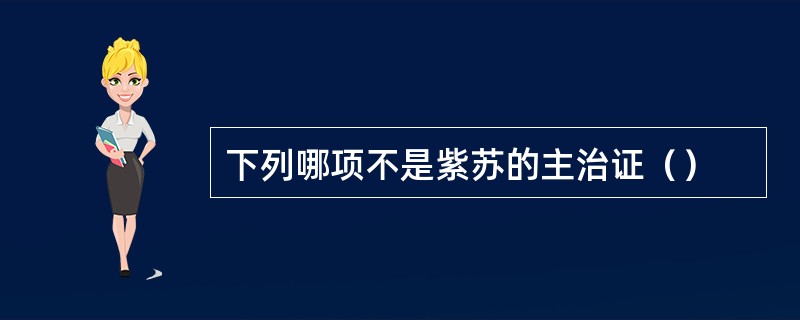 下列哪项不是紫苏的主治证（）